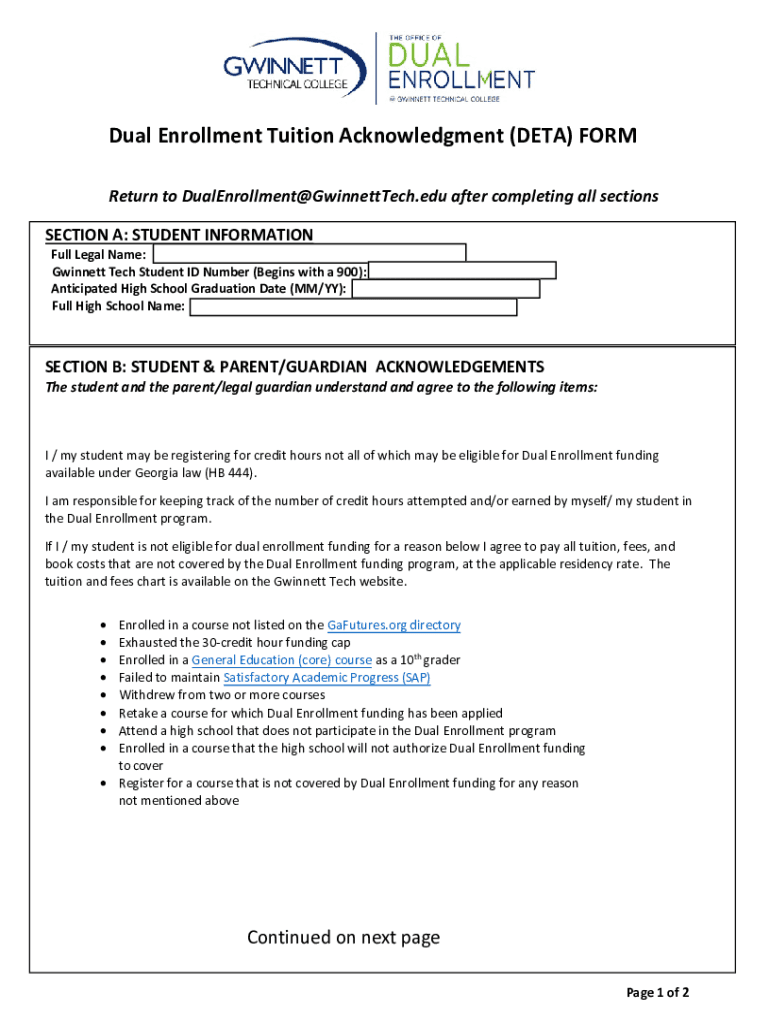 GWINNETT TECHNICAL COLLEGE

THE OFFICE OF DUAL ENROLLMENT @ GWINNETT TECHNICAL COLLEGE

Dual Enrollment Tuition Acknowledgment (DETA) FORM

Return to DualEnrollment@GwinnettTech.edu after completing all sections

SECTION A: STUDENT INFORMATION
Full Legal Name:
Gwinnett Tech Student ID Number (Begins with a 900):
Anticipated High School Graduation Date (MM/YY):
Full High School Name:

SECTION B: STUDENT & PARENT/GUARDIAN ACKNOWLEDGEMENTS
The student and the parent/legal guardian understand and agree to the following items:

I / my student may be registering for credit hours not all of which may be eligible for Dual Enrollment funding available under Georgia law (HB 444).

I am responsible for keeping track of the number of credit hours attempted and/or earned by myself/ my student in the Dual Enrollment program.

If I / my student is not eligible for dual enrollment funding for a reason below I agree to pay all tuition, fees, and book costs that are not covered by the Dual Enrollment funding program, at the applicable residency rate. The tuition and fees chart is available on the Gwinnett Tech website.

• Enrolled in a course not listed on the GaFutures.org directory
• Exhausted the 30-credit hour funding cap
• Enrolled in a General Education (core) course as a 10$^{th}$ grader
• Failed to maintain Satisfactory Academic Progress (SAP)
• Withdrew from two or more courses
• Retake a course for which Dual Enrollment funding has been applied
• Attend a high school that does not participate in the Dual Enrollment program
• Enrolled in a course that the high school will not authorize Dual Enrollment funding to cover
• Register for a course that is not covered by Dual Enrollment funding for any reason not mentioned above

Continued on next page

Page 1 of 2